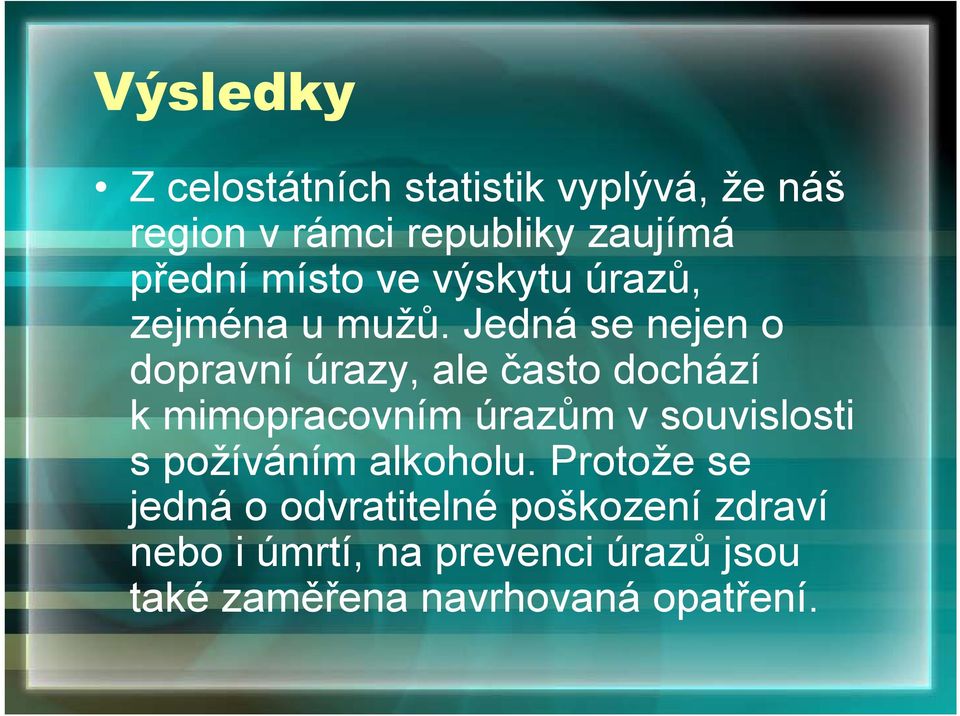 Výsledky

• Z celostátních statistik vyplývá, že náš region v rámci republiky zaujímá přední místo ve výskytu úrazů, zejména u mužů. Jedná se nejen o dopravní úrazy, ale často dochází k mimopracovním úrazům v souvislosti s požíváním alkoholu. Protože se jedná o odvratitelné poškození zdraví nebo i úmrtí, na prevenci úrazů jsou také zaměřena navrhovaná opatření.